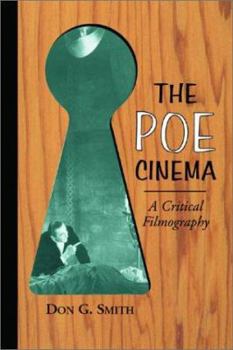 THE POE CINEMA

A Critical Filmography

DON G. SMITH